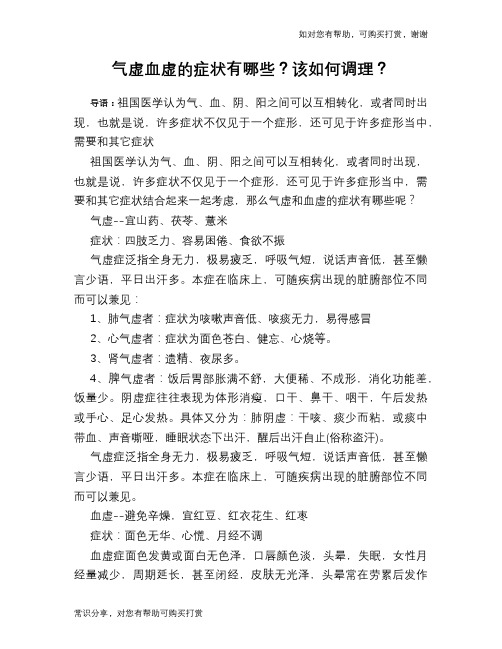 如对您有帮助，可购买打赏，谢谢

气虚血虚的症状有哪些？该如何调理？

导语：祖国医学认为气、血、阴、阳之间可以互相转化，或者同时出现，也就是说，许多症状不仅见于一个症形，还可见于许多症形当中，需要和其它症状

祖国医学认为气、血、阴、阳之间可以互相转化，或者同时出现，也就是说，许多症状不仅见于一个症形，还可见于许多症形当中，需要和其它症状结合起来一起考虑，那么气虚和血虚的症状有哪些呢？

气虚--宜山药、茯苓、薏米

症状：四肢乏力、容易困倦、食欲不振

气虚症泛指全身无力，极易疲乏，呼吸气短，说话声音低，甚至懒言少语，平日出汗多。本症在临床上，可随疾病出现的脏腑部位不同而可以兼见：

1、肺气虚者：症状为咳嗽声音低、咳痰无力，易得感冒

2、心气虚者：症状为面色苍白、健忘、心烧等。

3、肾气虚者：遗精、夜尿多。

4、脾气虚者：饭后胃部胀满不舒，大便稀、不成形，消化功能差，饭量少。阴虚症往往表现为体形消瘦，口干、鼻干、咽干，午后发热或手心、足心发热。具体又分为：肺阴虚：干咳、痰少而粘，或痰中带血、声音嘶哑，睡眠状态下出汗，醒后出汗自止(俗称盗汗)。

气虚症泛指全身无力，极易疲乏，呼吸气短，说话声音低，甚至懒言少语，平日出汗多。本症在临床上，可随疾病出现的脏腑部位不同而可以兼见。

血虚--避免辛燥，宜红豆、红衣花生、红枣

症状：面色无华、心慌、月经不调

血虚症面色发黄或面白无色泽，口唇颜色淡，头晕，失眠，女性月经量减少，周期延长，甚至闭经，皮肤无光泽，头晕常在劳累后发作

常识分享，对您有帮助可购买打赏